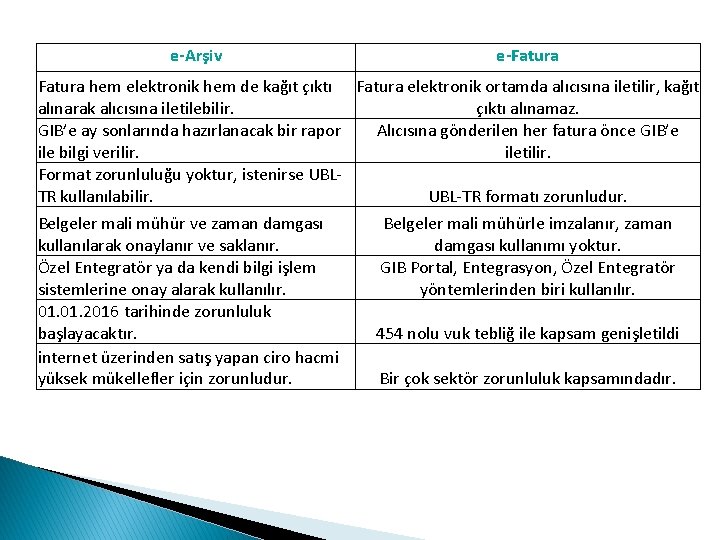 | e-Arşiv | e-Fatura |
|---|---|
| Fatura hem elektronik hem de kağıt çıktı alınarak alıcısına iletilebilir. | Fatura elektronik ortamda alıcısına iletilir, kağıt çıktı alınamaz. |
| GIB'e ay sonlarında hazırlanacak bir rapor ile bilgi verilir. | Alıcısına gönderilen her fatura önce GIB'e iletilir. |
| Format zorunluluğu yoktur, istenirse UBL-TR kullanılabilir. | UBL-TR formatı zorunludur. |
| Belgeler mali mühür ve zaman damgası kullanılarak onaylanır ve saklanır. | Belgeler mali mühürle imzalanır, zaman damgası kullanımı yoktur. |
| Özel Entegratör ya da kendi bilgi işlem sistemlerine onay alarak kullanılır. | GIB Portal, Entegrasyon, Özel Entegratör yöntemlerinden biri kullanılır. |
| 01.01.2016 tarihinde zorunluluk başlayacaktır. | 454 nolu vuk tebliğ ile kapsam genişletildi |
| internet üzerinden satış yapan ciro hacmi yüksek mükellefler için zorunludur. | Bir çok sektör zorunluluk kapsamındadır. |